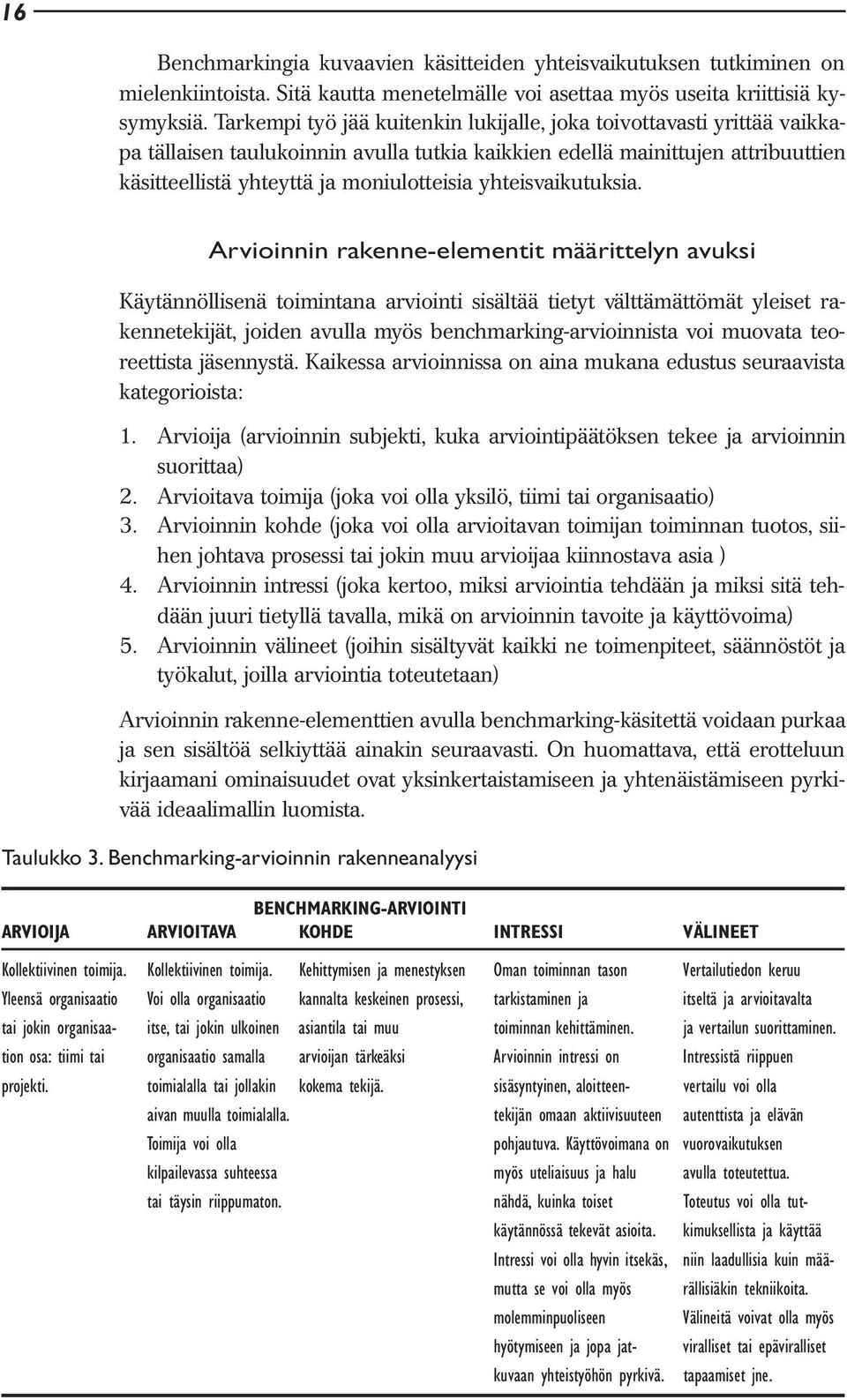 16

Benchmarkingia kuvaavien käsitteiden yhteisvaikutuksen tutkiminen on mielenkiintoista. Sitä kautta menetelmälle voi asettaa myös useita kriittisiä kysymyksiä. Tarkempi työ jää kuitenkin lukijalle, joka toivottavasti yrittää vaikkapa tällaisen taulukoinnin avulla tutkia kaikkien edellä mainittujen attribuuttien käsitteellistä yhteyttä ja moniulotteisia yhteisvaikutuksia.

Arvioinnin rakenne-elementit määrittelyn avuksi

Käytännöllisenä toimintana arviointi sisältää tietyt välttämättömät yleiset rakennetekijät, joiden avulla myös benchmarking-arvioinnista voi muovata teoreettista jäsennystä. Kaikessa arvioinnissa on aina mukana edustus seuraavista kategorioista:

1. Arvioija (arvioinnin subjekti, kuka arviointipäätöksen tekee ja arvioinnin suorittaa)
2. Arvioitava toimija (joka voi olla yksilö, tiimi tai organisaatio)
3. Arvioinnin kohde (joka voi olla arvioitavan toimijan toiminnan tuotos, siihen johtava prosessi tai jokin muu arvioijaa kiinnostava asia )
4. Arvioinnin intressi (joka kertoo, miksi arviointia tehdään ja miksi sitä tehdään juuri tietyllä tavalla, mikä on arvioinnin tavoite ja käyttövoima)
5. Arvioinnin välineet (joihin sisältyvät kaikki ne toimenpiteet, säännöstöt ja työkalut, joilla arviointia toteutetaan)

Arvioinnin rakenne-elementtien avulla benchmarking-käsitettä voidaan purkaa ja sen sisältöä selkiyttää ainakin seuraavasti. On huomattava, että erotteluun kirjaamani ominaisuudet ovat yksinkertaistamiseen ja yhtenäistämiseen pyrkivää ideaalimallin luomista.

Taulukko 3. Benchmarking-arvioinnin rakenneanalyysi

BENCHMARKING-ARVIOINTI

| ARVIOIJA | ARVIOITAVA | KOHDE | INTRESSI | VÄLINEET |
|---|---|---|---|---|
| Kollektiivinen toimija. Yleensä organisaatio tai jokin organisaation osa: tiimi tai projekti. | Kollektiivinen toimija. Voi olla organisaatio itse, tai jokin ulkoinen organisaatio samalla toimialalla tai jollakin aivan muulla toimialalla. Toimija voi olla kilpailevassa suhteessa tai täysin riippumaton. | Kehittymisen ja menestyksen kannalta keskeinen prosessi, asiantila tai muu arvioijan tärkeäksi kokema tekijä. | Oman toiminnan tason tarkistaminen ja toiminnan kehittäminen. Arvioinnin intressi on sisäsyntyinen, aloitteentekijän omaan aktiivisuuteen pohjautuva. Käyttövoimana on myös uteliaisuus ja halu nähdä, kuinka toiset käytännössä tekevät asioita. Intressi voi olla hyvin itsekäs, mutta se voi olla myös molemminpuoliseen hyötymiseen ja jopa jatkuvaan yhteistyöhön pyrkivä. | Vertailutiedon keruu itseltä ja arvioitavalta ja vertailun suorittaminen. Intressistä riippuen vertailu voi olla autenttista ja elävän vuorovaikutuksen avulla toteutettua. Toteutus voi olla tutkimuksellista ja käyttää niin laadullisia kuin määrällisiäkin tekniikoita. Välineitä voivat olla myös viralliset tai epäviralliset tapaamiset jne. |